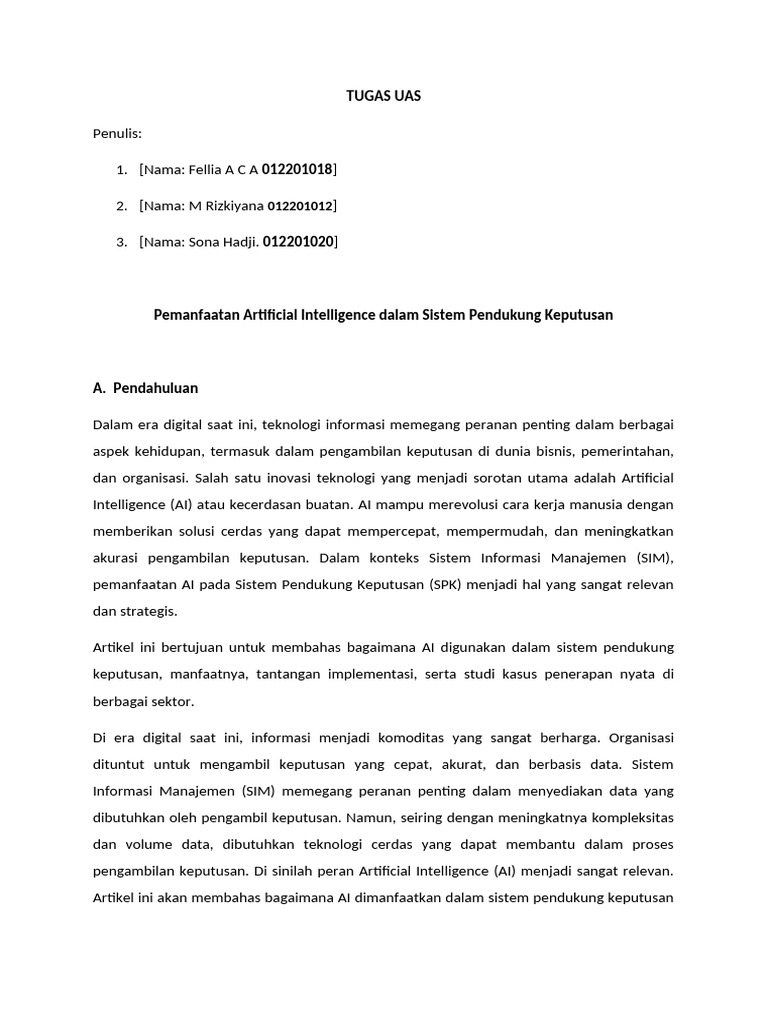 TUGAS UAS

Penulis:

1. [Nama: Fellia A C A 012201018]
2. [Nama: M Rizkiyana 012201012]
3. [Nama: Sona Hadji. 012201020]

Pemanfaatan Artificial Intelligence dalam Sistem Pendukung Keputusan

A. Pendahuluan

Dalam era digital saat ini, teknologi informasi memegang peranan penting dalam berbagai aspek kehidupan, termasuk dalam pengambilan keputusan di dunia bisnis, pemerintahan, dan organisasi. Salah satu inovasi teknologi yang menjadi sorotan utama adalah Artificial Intelligence (AI) atau kecerdasan buatan. AI mampu merevolusi cara kerja manusia dengan memberikan solusi cerdas yang dapat mempercepat, mempermudah, dan meningkatkan akurasi pengambilan keputusan. Dalam konteks Sistem Informasi Manajemen (SIM), pemanfaatan AI pada Sistem Pendukung Keputusan (SPK) menjadi hal yang sangat relevan dan strategis.

Artikel ini bertujuan untuk membahas bagaimana AI digunakan dalam sistem pendukung keputusan, manfaatnya, tantangan implementasi, serta studi kasus penerapan nyata di berbagai sektor.

Di era digital saat ini, informasi menjadi komoditas yang sangat berharga. Organisasi dituntut untuk mengambil keputusan yang cepat, akurat, dan berbasis data. Sistem Informasi Manajemen (SIM) memegang peranan penting dalam menyediakan data yang dibutuhkan oleh pengambil keputusan. Namun, seiring dengan meningkatnya kompleksitas dan volume data, dibutuhkan teknologi cerdas yang dapat membantu dalam proses pengambilan keputusan. Di sinilah peran Artificial Intelligence (AI) menjadi sangat relevan. Artikel ini akan membahas bagaimana AI dimanfaatkan dalam sistem pendukung keputusan